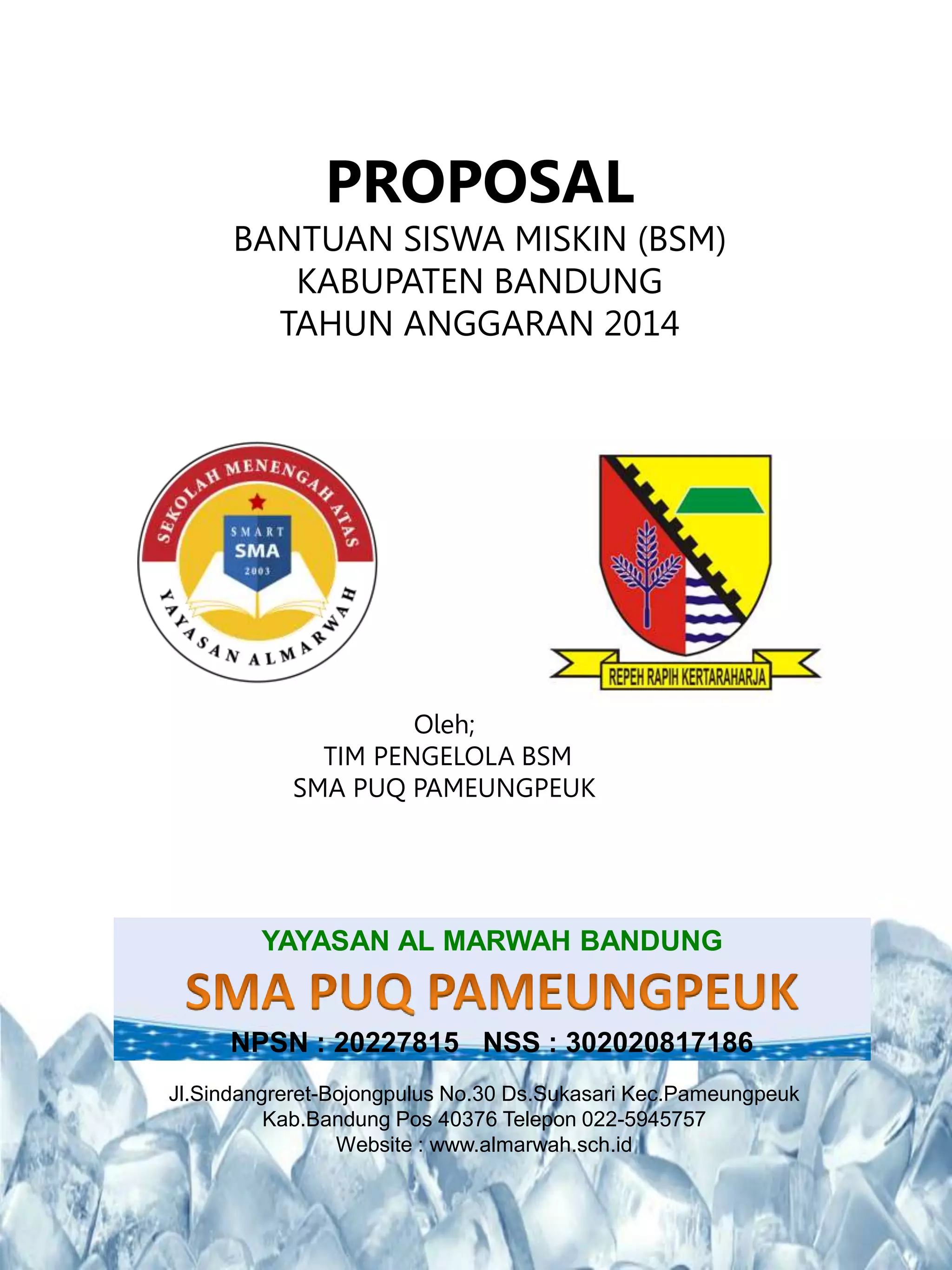 PROPOSAL
BANTUAN SISWA MISKIN (BSM)
KABUPATEN BANDUNG
TAHUN ANGGARAN 2014

SEKOLAH MENENGAH ATAS
SMART
SMA
2003
YAYASAN ALMARWAH

REPEH RAPIH KERTARAHARJA

Oleh;
TIM PENGELOLA BSM
SMA PUQ PAMEUNGPEUK

YAYASAN AL MARWAH BANDUNG
SMA PUQ PAMEUNGPEUK
NPSN : 20227815 NSS : 302020817186

Jl.Sindangreret-Bojongpulus No.30 Ds.Sukasari Kec.Pameungpeuk
Kab.Bandung Pos 40376 Telepon 022-5945757
Website : www.almarwah.sch.id